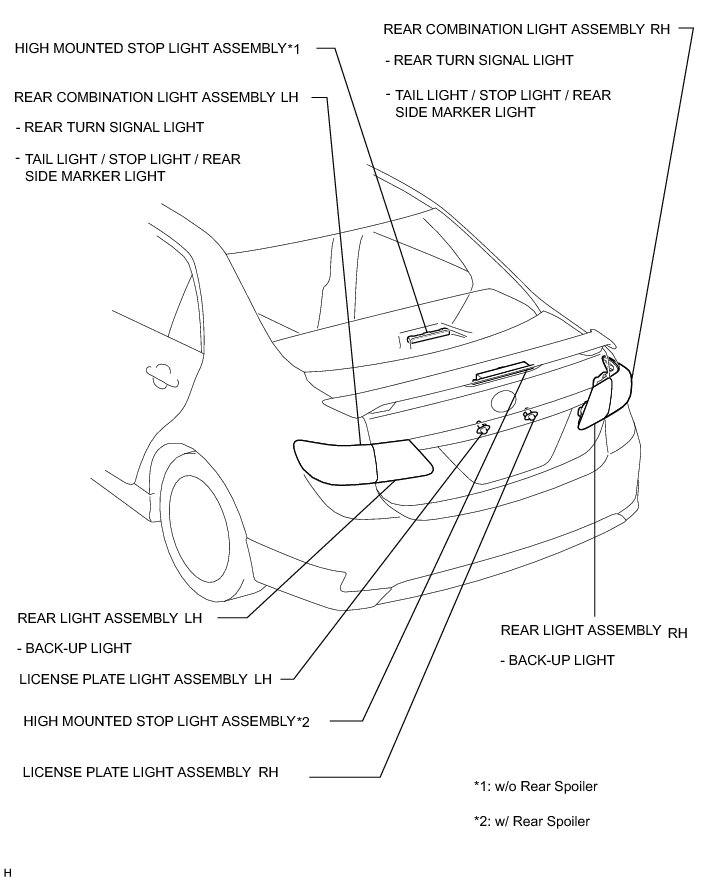 HIGH MOUNTED STOP LIGHT ASSEMBLY*1

REAR COMBINATION LIGHT ASSEMBLY LH

- REAR TURN SIGNAL LIGHT

- TAIL LIGHT / STOP LIGHT / REAR SIDE MARKER LIGHT

REAR COMBINATION LIGHT ASSEMBLY RH

- REAR TURN SIGNAL LIGHT

- TAIL LIGHT / STOP LIGHT / REAR SIDE MARKER LIGHT

REAR LIGHT ASSEMBLY LH

- BACK-UP LIGHT

LICENSE PLATE LIGHT ASSEMBLY LH

HIGH MOUNTED STOP LIGHT ASSEMBLY*2

LICENSE PLATE LIGHT ASSEMBLY RH

REAR LIGHT ASSEMBLY RH

- BACK-UP LIGHT

*1: w/o Rear Spoiler

*2: w/ Rear Spoiler

H